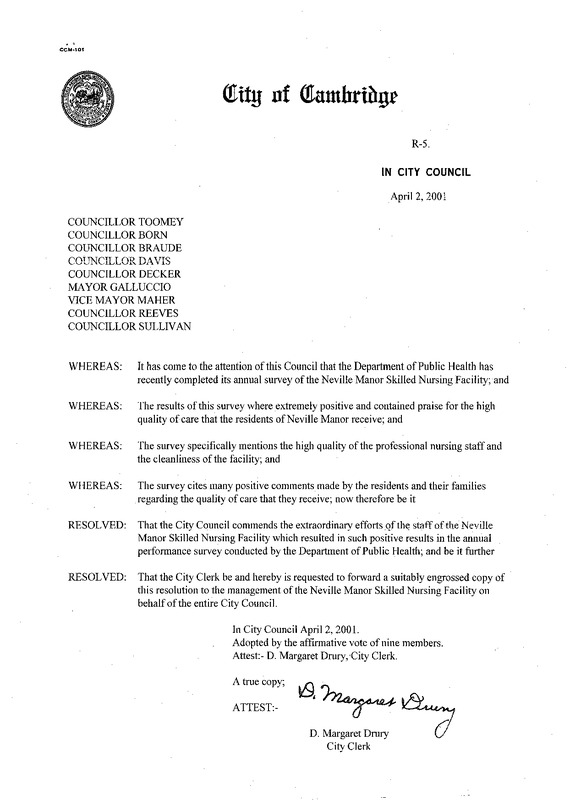 CCM-101

City of Cambridge

R-5.

IN CITY COUNCIL

April 2, 2001

COUNCILLOR TOOMEY
COUNCILLOR BORN
COUNCILLOR BRAUDE
COUNCILLOR DAVIS
COUNCILLOR DECKER
MAYOR GALLUCCIO
VICE MAYOR MAHER
COUNCILLOR REEVES
COUNCILLOR SULLIVAN

WHEREAS: It has come to the attention of this Council that the Department of Public Health has recently completed its annual survey of the Neville Manor Skilled Nursing Facility; and

WHEREAS: The results of this survey where extremely positive and contained praise for the high quality of care that the residents of Neville Manor receive; and

WHEREAS: The survey specifically mentions the high quality of the professional nursing staff and the cleanliness of the facility; and

WHEREAS: The survey cites many positive comments made by the residents and their families regarding the quality of care that they receive; now therefore be it

RESOLVED: That the City Council commends the extraordinary efforts of the staff of the Neville Manor Skilled Nursing Facility which resulted in such positive results in the annual performance survey conducted by the Department of Public Health; and be it further

RESOLVED: That the City Clerk be and hereby is requested to forward a suitably engrossed copy of this resolution to the management of the Neville Manor Skilled Nursing Facility on behalf of the entire City Council.

In City Council April 2, 2001.
Adopted by the affirmative vote of nine members.
Attest:- D. Margaret Drury, City Clerk.

A true copy;

ATTEST:- D. Margaret Drury

D. Margaret Drury
City Clerk